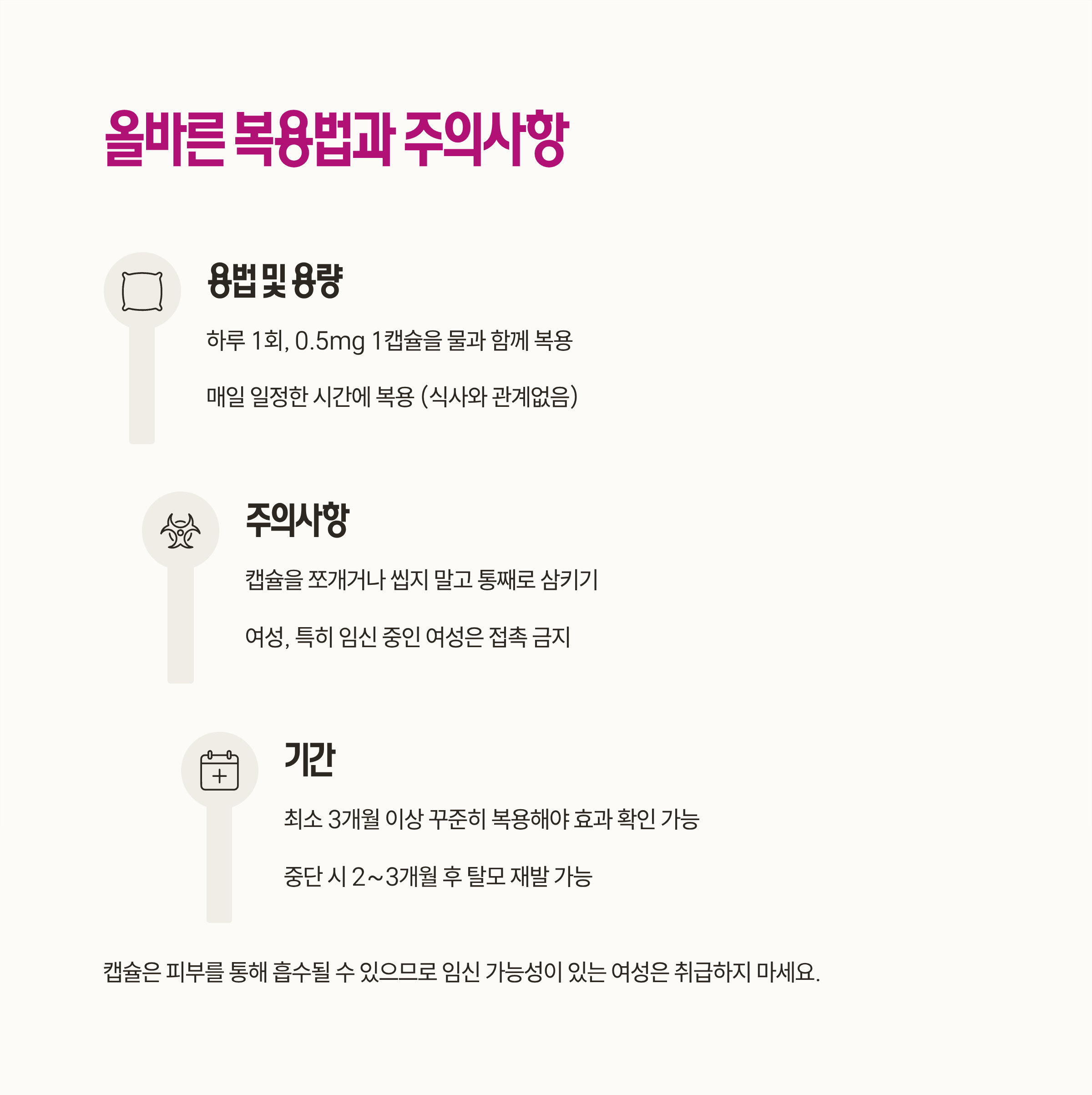 올바른 복용법과 주의사항

용법 및 용량

하루 1회, 0.5mg 1캡슐을 물과 함께 복용

매일 일정한 시간에 복용 (식사와 관계없음)

주의사항

캡슐을 쪼개거나 씹지 말고 통째로 삼키기

여성, 특히 임신 중인 여성은 접촉 금지

기간

최소 3개월 이상 꾸준히 복용해야 효과 확인 가능

중단 시 2~3개월 후 탈모 재발 가능

캡슐은 피부를 통해 흡수될 수 있으므로 임신 가능성이 있는 여성은 취급하지 마세요.